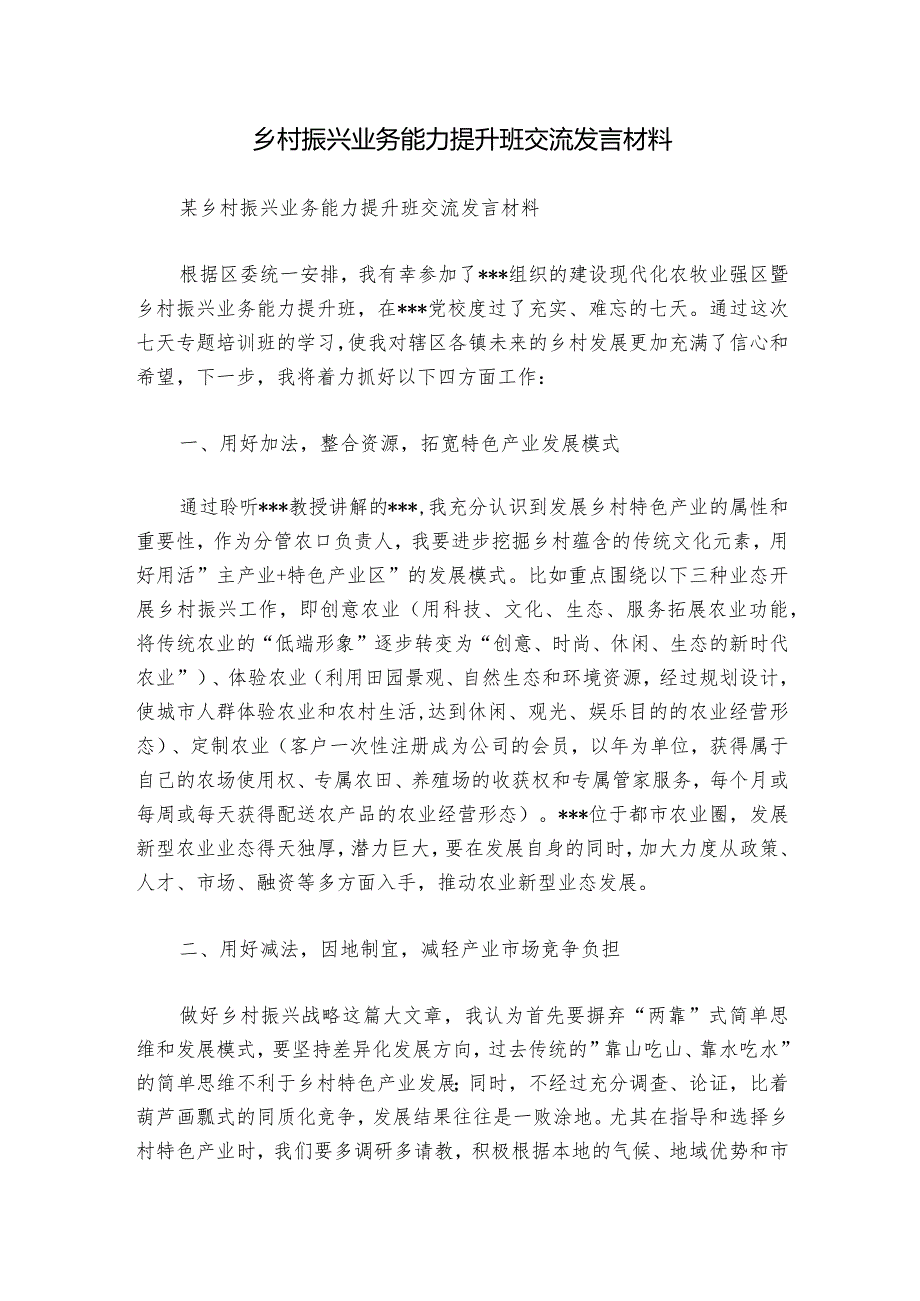 乡村振兴业务能力提升班交流发言材料

某乡村振兴业务能力提升班交流发言材料

根据区委统一安排，我有幸参加了***组织的建设现代化农牧业强区暨乡村振兴业务能力提升班，在***党校度过了充实、难忘的七天。通过这次七天专题培训班的学习，使我对辖区各镇未来的乡村发展更加充满了信心和希望，下一步，我将着力抓好以下四方面工作：

一、用好加法，整合资源，拓宽特色产业发展模式

通过聆听***教授讲解的***，我充分认识到发展乡村特色产业的属性和重要性，作为分管农口负责人，我要进步挖掘乡村蕴含的传统文化元素，用好用活”主产业+特色产业区”的发展模式。比如重点围绕以下三种业态开展乡村振兴工作，即创意农业（用科技、文化、生态、服务拓展农业功能，将传统农业的“低端形象”逐步转变为“创意、时尚、休闲、生态的新时代农业”）、体验农业（利用田园景观、自然生态和环境资源，经过规划设计，使城市人群体验农业和农村生活，达到休闲、观光、娱乐目的的农业经营形态）、定制农业（客户一次性注册成为公司的会员，以年为单位，获得属于自己的农场使用权、专属农田、养殖场的收获权和专属管家服务，每个月或每周或每天获得配送农产品的农业经营形态）。***位于都市农业圈，发展新型农业业态得天独厚，潜力巨大，要在发展自身的同时，加大力度从政策、人才、市场、融资等多方面入手，推动农业新型业态发展。

二、用好减法，因地制宜，减轻产业市场竞争负担

做好乡村振兴战略这篇大文章，我认为首先要摒弃“两靠”式简单思维和发展模式，要坚持差异化发展方向，过去传统的”靠山吃山、靠水吃水”的简单思维不利于乡村特色产业发展；同时，不经过充分调查、论证，比着葫芦画瓢式的同质化竞争，发展结果往往是一败涂地。尤其在指导和选择乡村特色产业时，我们要多调研多请教，积极根据本地的气候、地域优势和市